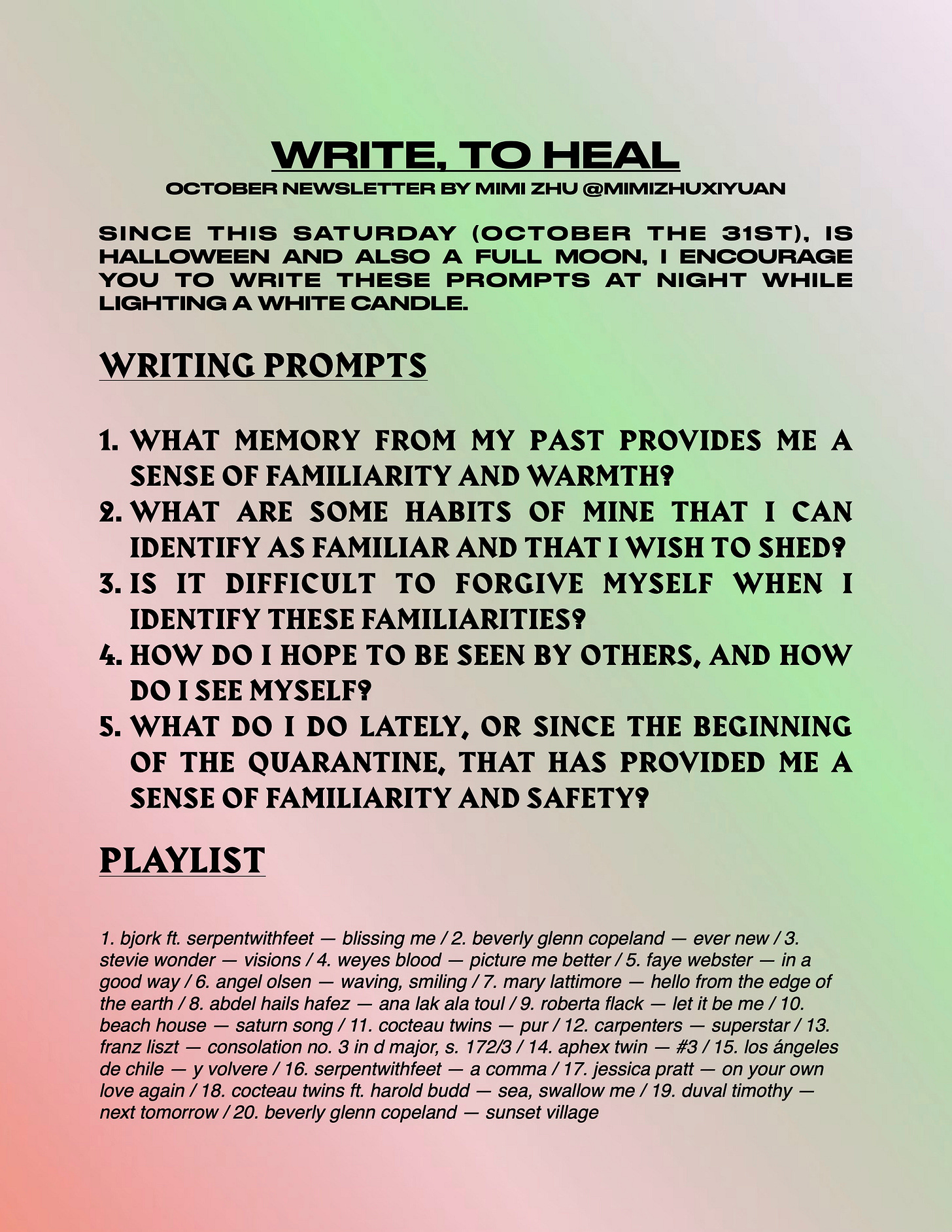 WRITE, TO HEAL
OCTOBER NEWSLETTER BY MIMI ZHU @MIMIZHUXIYUAN

SINCE THIS SATURDAY (OCTOBER THE 31ST), IS HALLOWEEN AND ALSO A FULL MOON, I ENCOURAGE YOU TO WRITE THESE PROMPTS AT NIGHT WHILE LIGHTING A WHITE CANDLE.

WRITING PROMPTS

1. WHAT MEMORY FROM MY PAST PROVIDES ME A SENSE OF FAMILIARITY AND WARMTH?
2. WHAT ARE SOME HABITS OF MINE THAT I CAN IDENTIFY AS FAMILIAR AND THAT I WISH TO SHED?
3. IS IT DIFFICULT TO FORGIVE MYSELF WHEN I IDENTIFY THESE FAMILIARITIES?
4. HOW DO I HOPE TO BE SEEN BY OTHERS, AND HOW DO I SEE MYSELF?
5. WHAT DO I DO LATELY, OR SINCE THE BEGINNING OF THE QUARANTINE, THAT HAS PROVIDED ME A SENSE OF FAMILIARITY AND SAFETY?

PLAYLIST

1. bjork ft. serpentwithfeet — blissing me / 2. beverly glenn copeland — ever new / 3. stevie wonder — visions / 4. weyes blood — picture me better / 5. faye webster — in a good way / 6. angel olsen — waving, smiling / 7. mary lattimore — hello from the edge of the earth / 8. abdel hails hafez — ana lak ala toul / 9. roberta flack — let it be me / 10. beach house — saturn song / 11. cocteau twins — pur / 12. carpenters — superstar / 13. franz liszt — consolation no. 3 in d major, s. 172/3 / 14. aphex twin — #3 / 15. los ángeles de chile — y volvere / 16. serpentwithfeet — a comma / 17. jessica pratt — on your own love again / 18. cocteau twins ft. harold budd — sea, swallow me / 19. duval timothy — next tomorrow / 20. beverly glenn copeland — sunset village